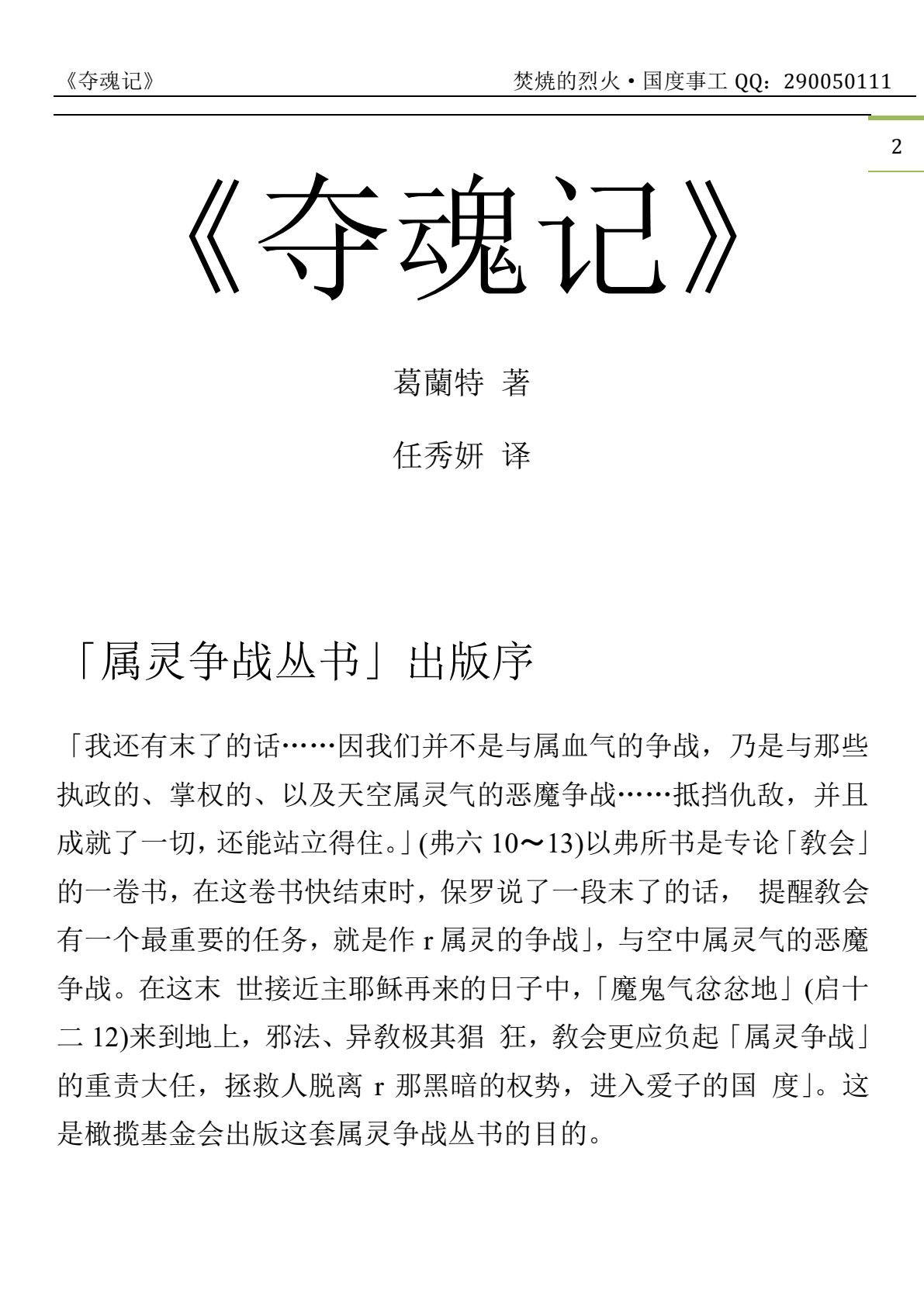 《夺魂记》 焚烧的烈火·国度事工 QQ：290050111

2

《夺魂记》

葛蘭特 著

任秀妍 译

「属灵争战丛书」出版序

「我还有末了的话……因我们并不是与属血气的争战，乃是与那些执政的、掌权的、以及天空属灵气的恶魔争战……抵挡仇敌，并且成就了一切，还能站立得住。」(弗六 10～13)以弗所书是专论「教会」的一卷书，在这卷书快结束时，保罗说了一段末了的话， 提醒教会有一个最重要的任务，就是作 r 属灵的争战」，与空中属灵气的恶魔争战。在这末 世接近主耶稣再来的日子中，「魔鬼气忿忿地」(启十二 12)来到地上，邪法、异教极其猖 狂，教会更应负起「属灵争战」的重责大任，拯救人脱离 r 那黑暗的权势，进入爱子的国 度」。这是橄揽基金会出版这套属灵争战丛书的目的。